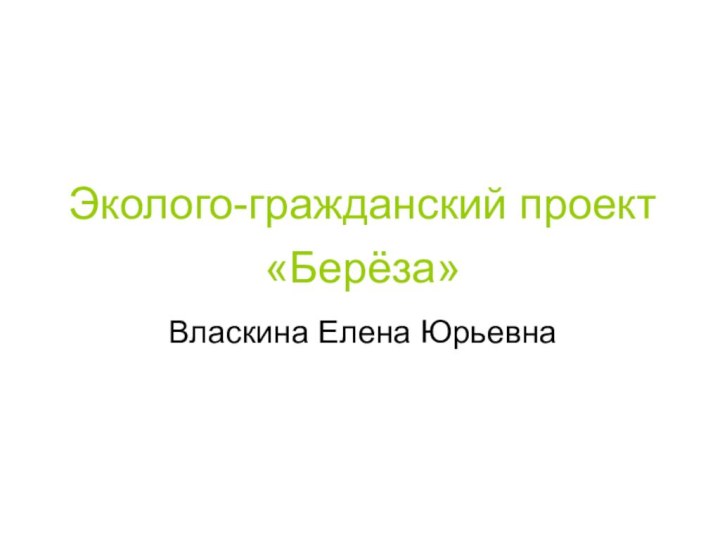 Эколого-гражданский проект «Берёза»

Власкина Елена Юрьевна